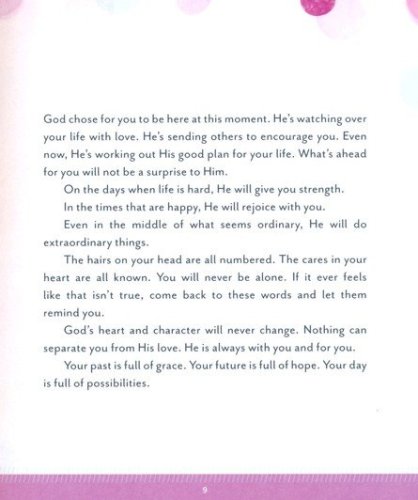 God chose for you to be here at this moment. He's watching over your life with love. He's sending others to encourage you. Even now, He's working out His good plan for your life. What's ahead for you will not be a surprise to Him.

On the days when life is hard, He will give you strength.

In the times that are happy, He will rejoice with you.

Even in the middle of what seems ordinary, He will do extraordinary things.

The hairs on your head are all numbered. The cares in your heart are all known. You will never be alone. If it ever feels like that isn't true, come back to these words and let them remind you.

God's heart and character will never change. Nothing can separate you from His love. He is always with you and for you.

Your past is full of grace. Your future is full of hope. Your day is full of possibilities.

9